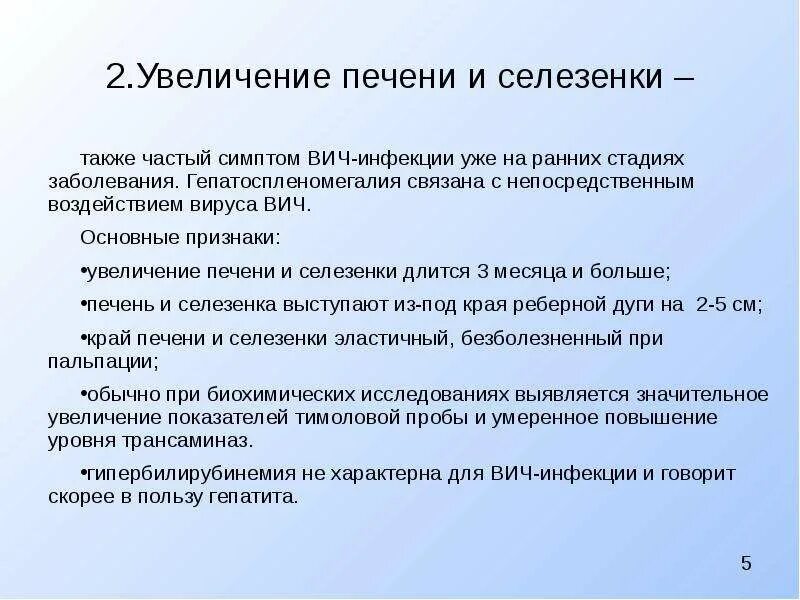 2.Увеличение печени и селезенки –

также частый симптом ВИЧ-инфекции уже на ранних стадиях заболевания. Гепатоспленомегалия связана с непосредственным воздействием вируса ВИЧ.

Основные признаки:

•увеличение печени и селезенки длится 3 месяца и больше;

•печень и селезенка выступают из-под края реберной дуги на 2-5 см;

•край печени и селезенки эластичный, безболезненный при пальпации;

•обычно при биохимических исследованиях выявляется значительное увеличение показателей тимоловой пробы и умеренное повышение уровня трансаминаз.

•гипербилирубинемия не характерна для ВИЧ-инфекции и говорит скорее в пользу гепатита.

5